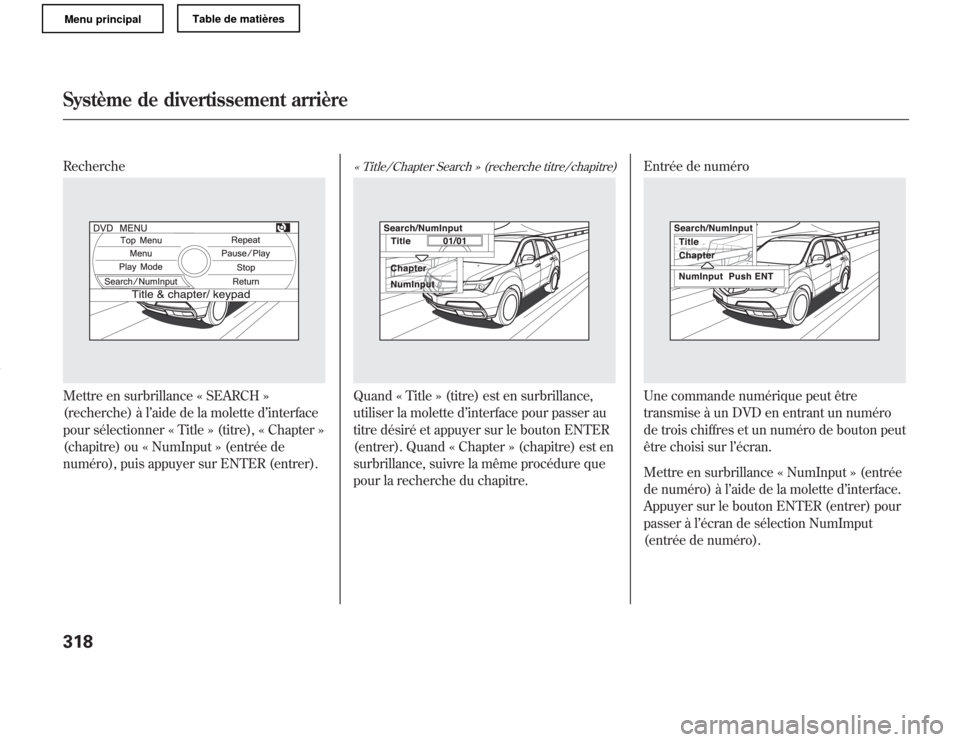 Menu principal
Table de matières

Système de divertissement arrière

Recherche

DVD MENU
Top Menu
Menu
Play Mode
Search/NumInput
Repeat
Pause/Play
Stop
Return
Title & chapter/ keypad

Mettre en surbrillance « SEARCH » (recherche) à l'aide de la molette d'interface pour sélectionner « Title » (titre), « Chapter » (chapitre) ou « NumInput » (entrée de numéro), puis appuyer sur ENTER (entrer).

« Title/Chapter Search » (recherche titre/chapitre)

Search/NumInput
Title
01/01
Chapter
NumInput

Quand « Title » (titre) est en surbrillance, utiliser la molette d'interface pour passer au titre désiré et appuyer sur le bouton ENTER (entrer). Quand « Chapter » (chapitre) est en surbrillance, suivre la même procédure que pour la recherche du chapitre.

Entrée de numéro

Search/NumInput
Title
Chapter
NumInput Push ENT

Une commande numérique peut être transmise à un DVD en entrant un numéro de trois chiffres et un numéro de bouton peut être choisi sur l'écran.

Mettre en surbrillance « NumInput » (entrée de numéro) à l'aide de la molette d'interface. Appuyer sur le bouton ENTER (entrer) pour passer à l'écran de sélection NumImput (entrée de numéro).

318

carmanualsonline.info